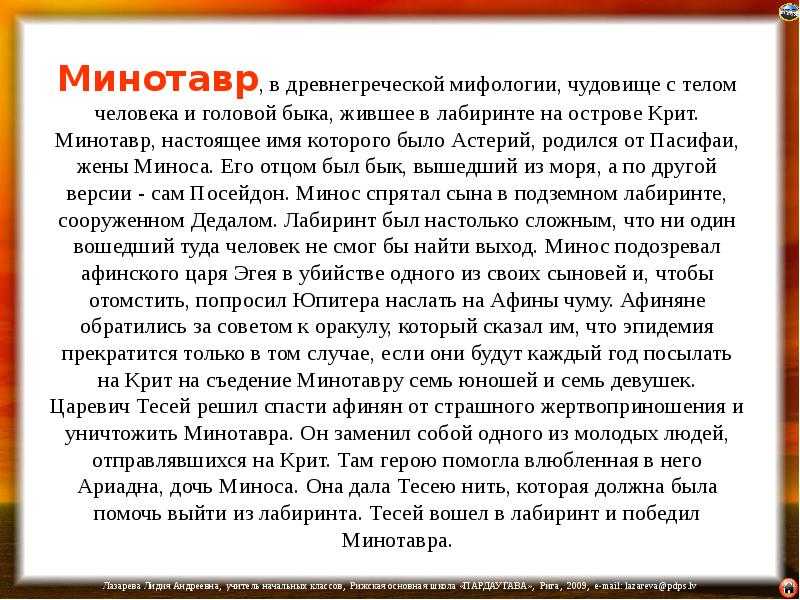 Минотавр, в древнегреческой мифологии, чудовище с телом человека и головой быка, жившее в лабиринте на острове Крит. Минотавр, настоящее имя которого было Астерий, родился от Пасифаи, жены Миноса. Его отцом был бык, вышедший из моря, а по другой версии - сам Посейдон. Минос спрятал сына в подземном лабиринте, сооруженном Дедалом. Лабиринт был настолько сложным, что ни один вошедший туда человек не смог бы найти выход. Минос подозревал афинского царя Эгея в убийстве одного из своих сыновей и, чтобы отомстить, попросил Юпитера наслать на Афины чуму. Афиняне обратились за советом к оракулу, который сказал им, что эпидемия прекратится только в том случае, если они будут каждый год посылать на Крит на съедение Минотавру семь юношей и семь девушек. Царевич Тесей решил спасти афинян от страшного жертвоприношения и уничтожить Минотавра. Он заменил собой одного из молодых людей, отправлявшихся на Крит. Там герою помогла влюбленная в него Ариадна, дочь Миноса. Она дала Тесею нить, которая должна была помочь выйти из лабиринта. Тесей вошел в лабиринт и победил Минотавра.

Лазарева Лидия Андреевна, учитель начальных классов, Рижская основная школа «ПАРДАУГАВА», Рига, 2009, e-mail: lazareva@pdps.lv